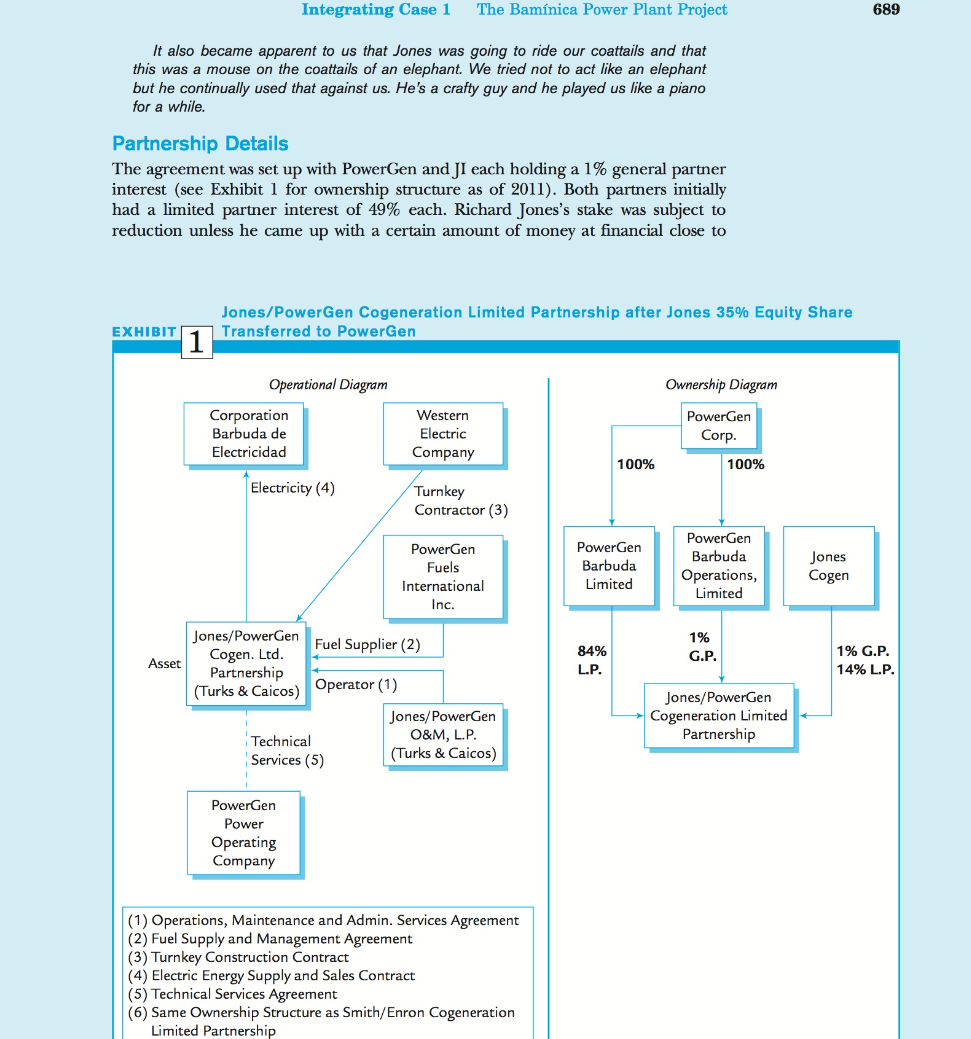 Integrating Case 1 The Bamínica Power Plant Project 689

It also became apparent to us that Jones was going to ride our coattails and that this was a mouse on the coattails of an elephant. We tried not to act like an elephant but he continually used that against us. He's a crafty guy and he played us like a piano for a while.

Partnership Details

The agreement was set up with PowerGen and JI each holding a 1% general partner interest (see Exhibit 1 for ownership structure as of 2011). Both partners initially had a limited partner interest of 49% each. Richard Jones's stake was subject to reduction unless he came up with a certain amount of money at financial close to

EXHIBIT 1 Jones/PowerGen Cogeneration Limited Partnership after Jones 35% Equity Share Transferred to PowerGen

Operational Diagram

Corporation Barbuda de Electricidad

Western Electric Company

Electricity (4)

Turnkey Contractor (3)

PowerGen Fuels International Inc.

Asset

Jones/PowerGen Cogen. Ltd. Partnership (Turks & Caicos)

Fuel Supplier (2)

Operator (1)

Jones/PowerGen O&M, L.P. (Turks & Caicos)

Technical Services (5)

PowerGen Power Operating Company

(1) Operations, Maintenance and Admin. Services Agreement
(2) Fuel Supply and Management Agreement
(3) Turnkey Construction Contract
(4) Electric Energy Supply and Sales Contract
(5) Technical Services Agreement
(6) Same Ownership Structure as Smith/Enron Cogeneration Limited Partnership

Ownership Diagram

PowerGen Corp.

100%

100%

PowerGen Barbuda Limited

PowerGen Barbuda Operations, Limited

Jones Cogen

84% L.P.

1% G.P.

1% G.P. 14% L.P.

Jones/PowerGen Cogeneration Limited Partnership